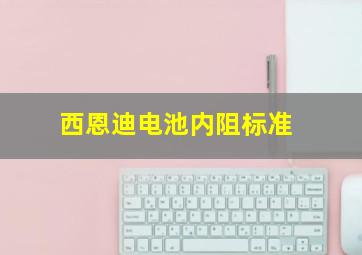 西恩迪电池内阻标准